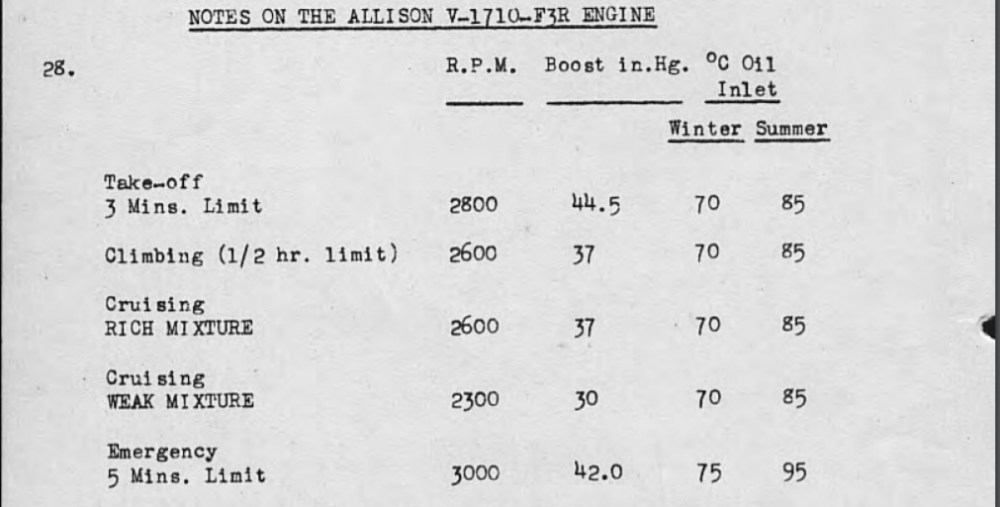 NOTES ON THE ALLISON V-1710-F3R ENGINE

28.

| | R.P.M. | Boost in.Hg. | °C Oil Inlet Winter | °C Oil Inlet Summer |
|---|---|---|---|---|
| Take-off 3 Mins. Limit | 2800 | 44.5 | 70 | 85 |
| Climbing (1/2 hr. limit) | 2600 | 37 | 70 | 85 |
| Cruising RICH MIXTURE | 2600 | 37 | 70 | 85 |
| Cruising WEAK MIXTURE | 2300 | 30 | 70 | 85 |
| Emergency 5 Mins. Limit | 3000 | 42.0 | 75 | 95 |